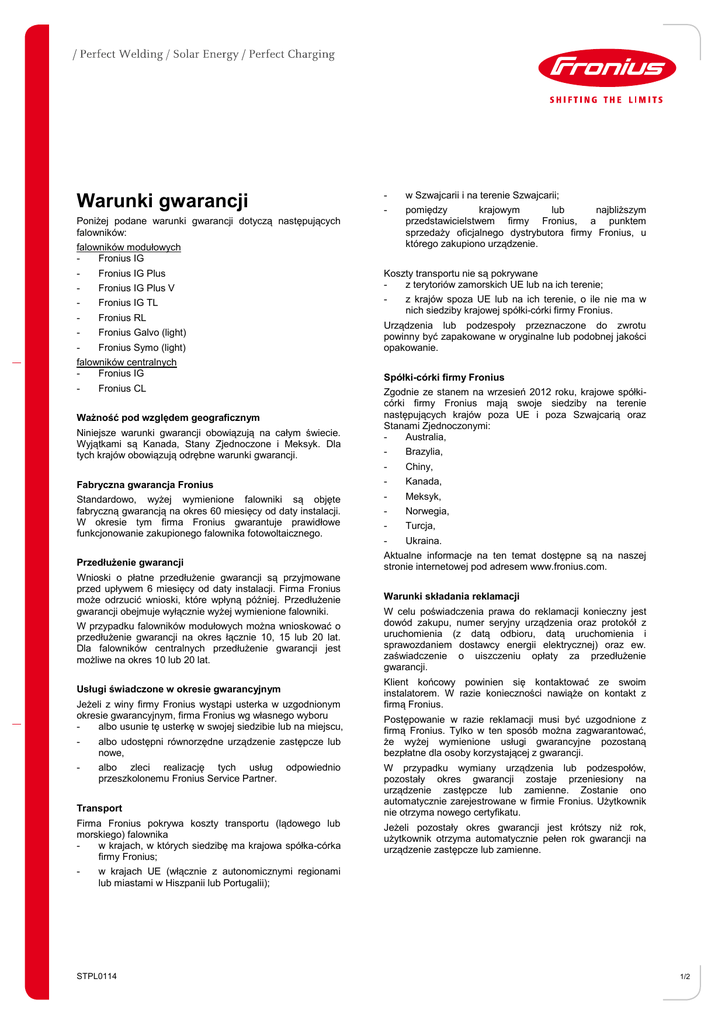 / Perfect Welding / Solar Energy / Perfect Charging

Fronius
SHIFTING THE LIMITS

Warunki gwarancji

Poniżej podane warunki gwarancji dotyczą następujących falowników:

falowników modułowych
- Fronius IG
- Fronius IG Plus
- Fronius IG Plus V
- Fronius IG TL
- Fronius RL
- Fronius Galvo (light)
- Fronius Symo (light)

falowników centralnych
- Fronius IG
- Fronius CL

Ważność pod względem geograficznym

Niniejsze warunki gwarancji obowiązują na całym świecie. Wyjątkami są Kanada, Stany Zjednoczone i Meksyk. Dla tych krajów obowiązują odrębne warunki gwarancji.

Fabryczna gwarancja Fronius

Standardowo, wyżej wymienione falowniki są objęte fabryczną gwarancją na okres 60 miesięcy od daty instalacji. W okresie tym firma Fronius gwarantuje prawidłowe funkcjonowanie zakupionego falownika fotowoltaicznego.

Przedłużenie gwarancji

Wnioski o płatne przedłużenie gwarancji są przyjmowane przed upływem 6 miesięcy od daty instalacji. Firma Fronius może odrzucić wnioski, które wpłyną później. Przedłużenie gwarancji obejmuje wyłącznie wyżej wymienione falowniki.

W przypadku falowników modułowych można wnioskować o przedłużenie gwarancji na okres łącznie 10, 15 lub 20 lat. Dla falowników centralnych przedłużenie gwarancji jest możliwe na okres 10 lub 20 lat.

Usługi świadczone w okresie gwarancyjnym

Jeżeli z winy firmy Fronius wystąpi usterka w uzgodnionym okresie gwarancyjnym, firma Fronius wg własnego wyboru
- albo usunie tę usterkę w swojej siedzibie lub na miejscu,
- albo udostępni równorzędne urządzenie zastępcze lub nowe,
- albo zleci realizację tych usług odpowiednio przeszkolonemu Fronius Service Partner.

Transport

Firma Fronius pokrywa koszty transportu (lądowego lub morskiego) falownika
- w krajach, w których siedzibę ma krajowa spółka-córka firmy Fronius;
- w krajach UE (włącznie z autonomicznymi regionami lub miastami w Hiszpanii lub Portugalii);
- w Szwajcarii i na terenie Szwajcarii;
- pomiędzy krajowym lub najbliższym przedstawicielstwem firmy Fronius, a punktem sprzedaży oficjalnego dystrybutora firmy Fronius, u którego zakupiono urządzenie.

Koszty transportu nie są pokrywane
- z terytoriów zamorskich UE lub na ich terenie;
- z krajów spoza UE lub na ich terenie, o ile nie ma w nich siedziby krajowej spółki-córki firmy Fronius.

Urządzenia lub podzespoły przeznaczone do zwrotu powinny być zapakowane w oryginalne lub podobnej jakości opakowanie.

Spółki-córki firmy Fronius

Zgodnie ze stanem na wrzesień 2012 roku, krajowe spółki-córki firmy Fronius mają swoje siedziby na terenie następujących krajów poza UE i poza Szwajcarią oraz Stanami Zjednoczonymi:
- Australia,
- Brazylia,
- Chiny,
- Kanada,
- Meksyk,
- Norwegia,
- Turcja,
- Ukraina.

Aktualne informacje na ten temat dostępne są na naszej stronie internetowej pod adresem www.fronius.com.

Warunki składania reklamacji

W celu poświadczenia prawa do reklamacji konieczny jest dowód zakupu, numer seryjny urządzenia oraz protokół z uruchomienia (z datą odbioru, datą uruchomienia i sprawozdaniem dostawcy energii elektrycznej) oraz ew. zaświadczenie o uiszczeniu opłaty za przedłużenie gwarancji.

Klient końcowy powinien się kontaktować ze swoim instalatorem. W razie konieczności nawiąże on kontakt z firmą Fronius.

Postępowanie w razie reklamacji musi być uzgodnione z firmą Fronius. Tylko w ten sposób można zagwarantować, że wyżej wymienione usługi gwarancyjne pozostaną bezpłatne dla osoby korzystającej z gwarancji.

W przypadku wymiany urządzenia lub podzespołów, pozostały okres gwarancji zostaje przeniesiony na urządzenie zastępcze lub zamienne. Zostanie ono automatycznie zarejestrowane w firmie Fronius. Użytkownik nie otrzyma nowego certyfikatu.

Jeżeli pozostały okres gwarancji jest krótszy niż rok, użytkownik otrzyma automatycznie pełen rok gwarancji na urządzenie zastępcze lub zamienne.

STPL0114

1/2